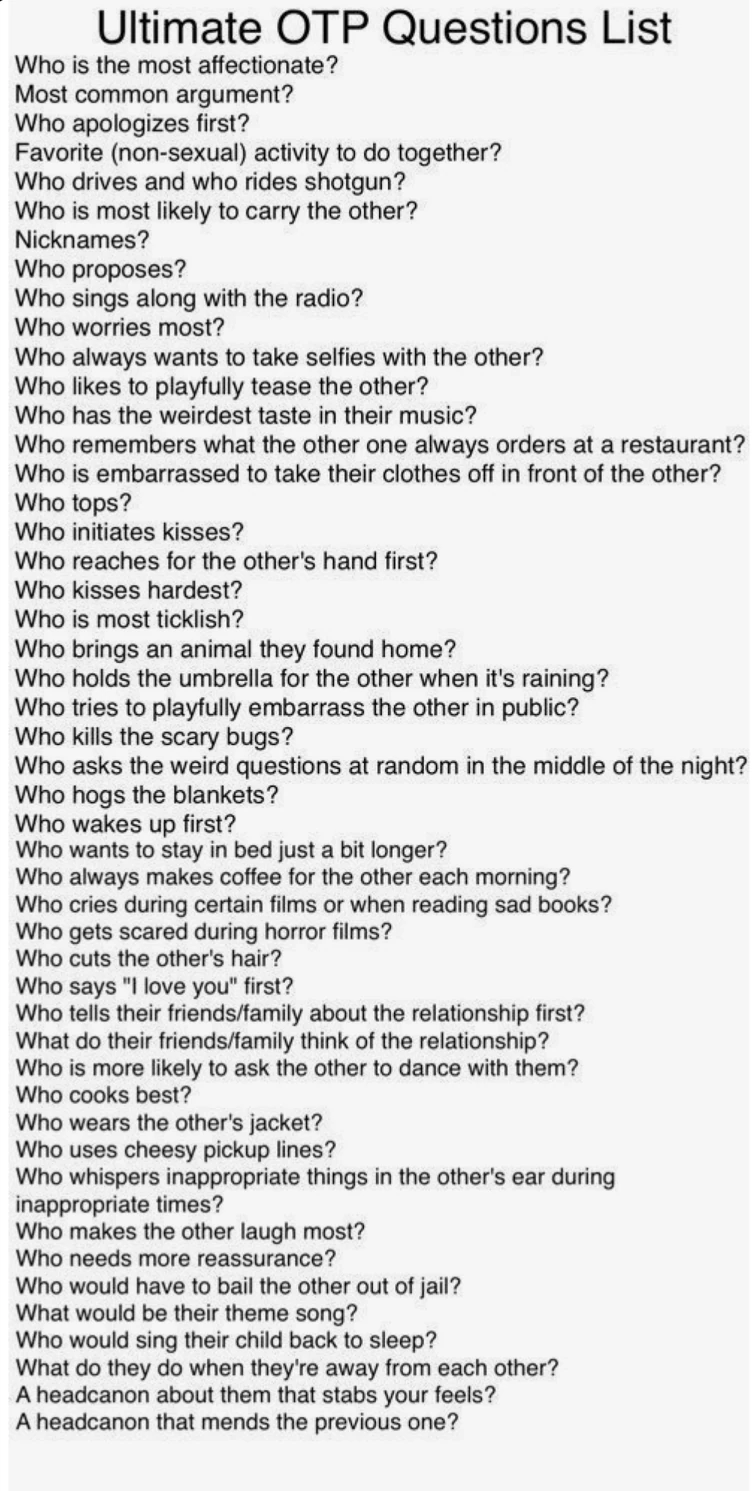 Ultimate OTP Questions List

Who is the most affectionate?
Most common argument?
Who apologizes first?
Favorite (non-sexual) activity to do together?
Who drives and who rides shotgun?
Who is most likely to carry the other?
Nicknames?
Who proposes?
Who sings along with the radio?
Who worries most?
Who always wants to take selfies with the other?
Who likes to playfully tease the other?
Who has the weirdest taste in their music?
Who remembers what the other one always orders at a restaurant?
Who is embarrassed to take their clothes off in front of the other?
Who tops?
Who initiates kisses?
Who reaches for the other's hand first?
Who kisses hardest?
Who is most ticklish?
Who brings an animal they found home?
Who holds the umbrella for the other when it's raining?
Who tries to playfully embarrass the other in public?
Who kills the scary bugs?
Who asks the weird questions at random in the middle of the night?
Who hogs the blankets?
Who wakes up first?
Who wants to stay in bed just a bit longer?
Who always makes coffee for the other each morning?
Who cries during certain films or when reading sad books?
Who gets scared during horror films?
Who cuts the other's hair?
Who says "I love you" first?
Who tells their friends/family about the relationship first?
What do their friends/family think of the relationship?
Who is more likely to ask the other to dance with them?
Who cooks best?
Who wears the other's jacket?
Who uses cheesy pickup lines?
Who whispers inappropriate things in the other's ear during inappropriate times?
Who makes the other laugh most?
Who needs more reassurance?
Who would have to bail the other out of jail?
What would be their theme song?
Who would sing their child back to sleep?
What do they do when they're away from each other?
A headcanon about them that stabs your feels?
A headcanon that mends the previous one?